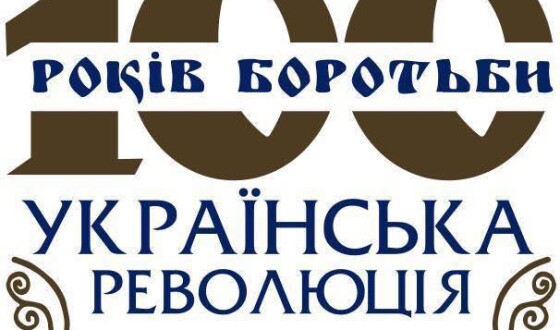 100
РОКІВ БОРОТЬБИ
УКРАЇНСЬКА
РЕВОЛЮЦІЯ